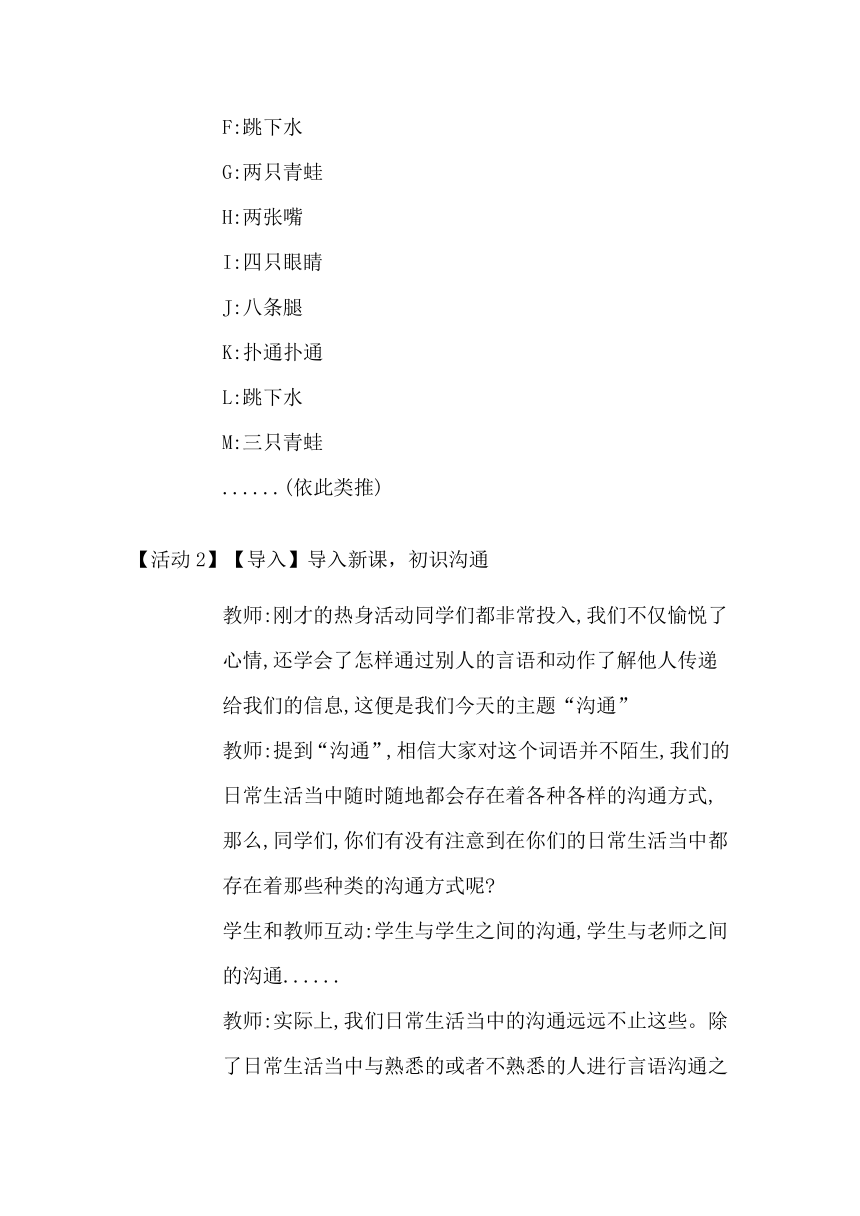 F:跳下水

G:两只青蛙

H:两张嘴

I:四只眼睛

J:八条腿

K:扑通扑通

L:跳下水

M:三只青蛙

......(依此类推)

【活动 2】【导入】导入新课，初识沟通

教师:刚才的热身活动同学们都非常投入,我们不仅愉悦了心情,还学会了怎样通过别人的言语和动作了解他人传递给我们的信息,这便是我们今天的主题“沟通”

教师:提到“沟通”,相信大家对这个词语并不陌生,我们的日常生活当中随时随地都会存在着各种各样的沟通方式,那么,同学们,你们有没有注意到在你们的日常生活当中都存在着那些种类的沟通方式呢?

学生和教师互动:学生与学生之间的沟通,学生与老师之间的沟通......

教师:实际上,我们日常生活当中的沟通远远不止这些。除了日常生活当中与熟悉的或者不熟悉的人进行言语沟通之